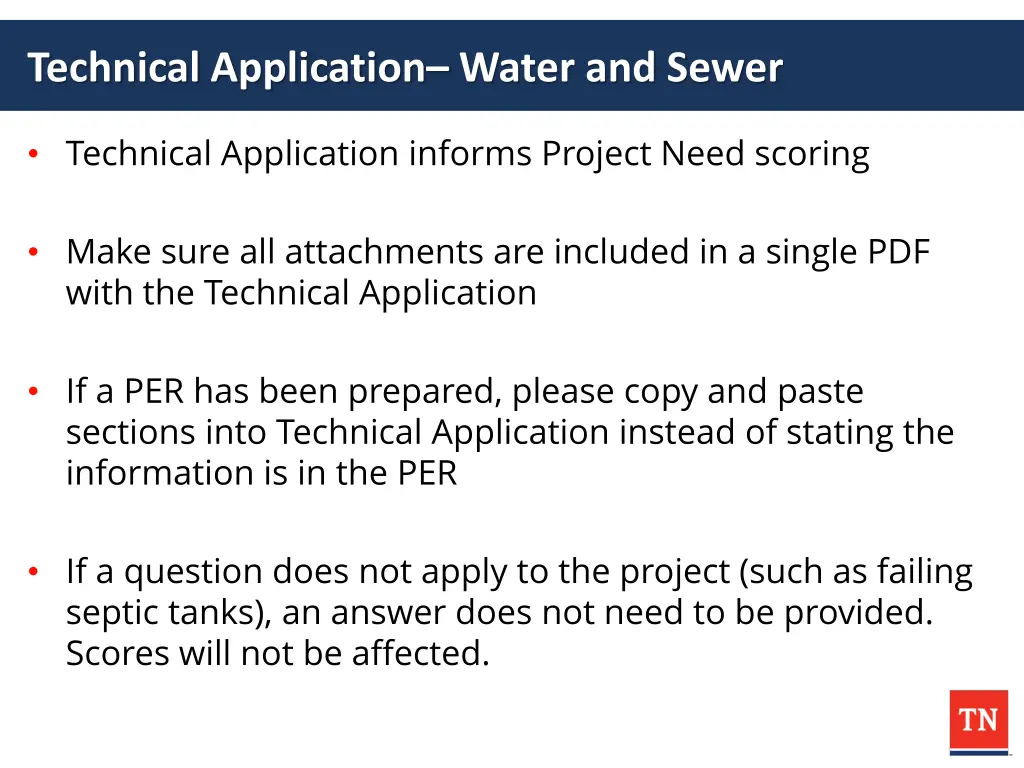 Technical Application– Water and Sewer

• Technical Application informs Project Need scoring

• Make sure all attachments are included in a single PDF with the Technical Application

• If a PER has been prepared, please copy and paste sections into Technical Application instead of stating the information is in the PER

• If a question does not apply to the project (such as failing septic tanks), an answer does not need to be provided. Scores will not be affected.

TN